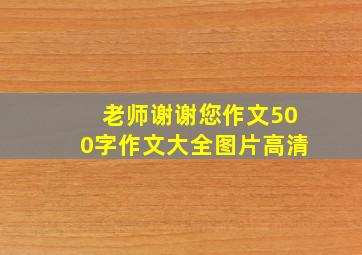 老师谢谢您作文500字作文大全图片高清